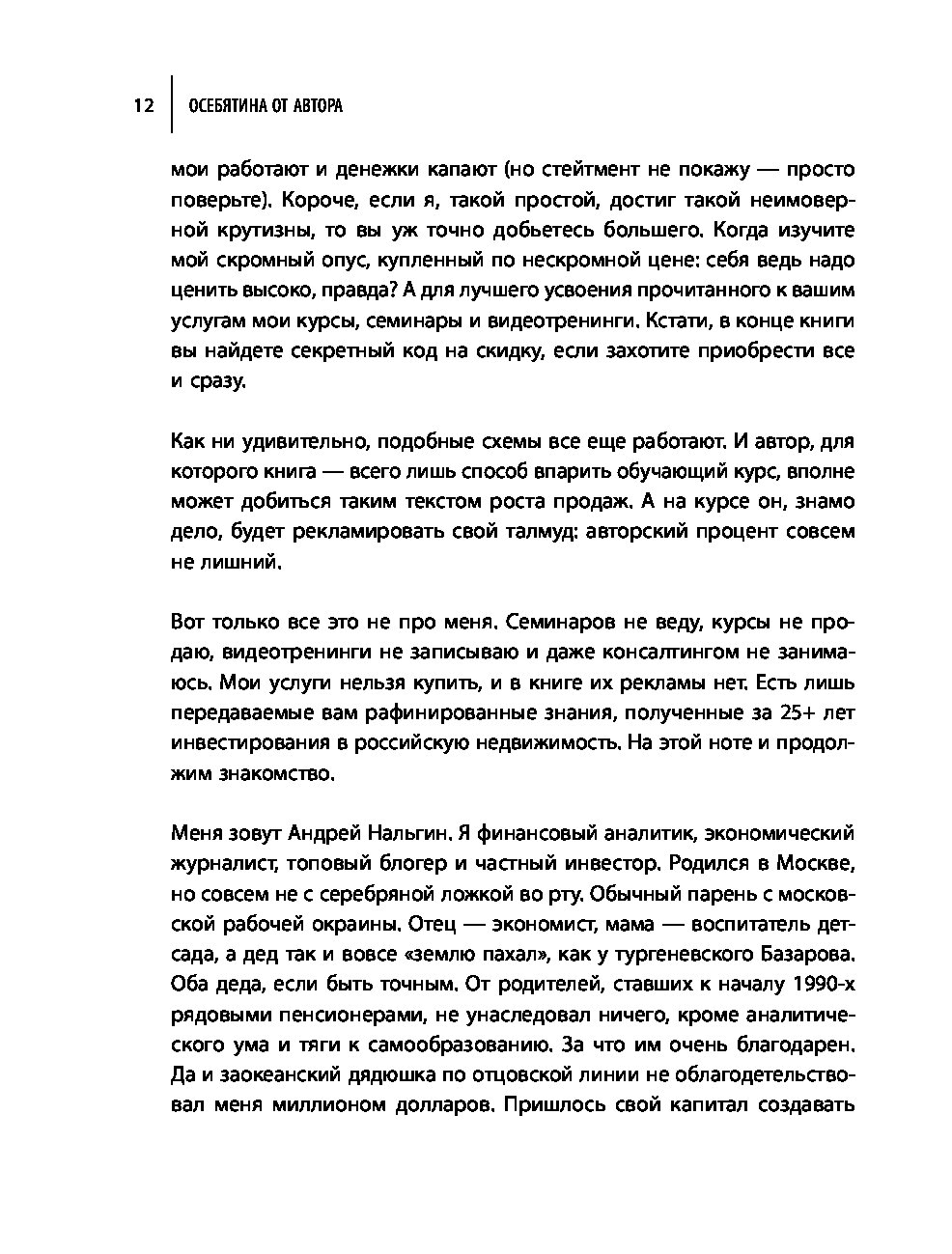 12 ОСЕБЯТИНА ОТ АВТОРА

мои работают и денежки капают (но стейтмент не покажу — просто поверьте). Короче, если я, такой простой, достиг такой неимоверной крутизны, то вы уж точно добьетесь большего. Когда изучите мой скромный опус, купленный по нескромной цене: себя ведь надо ценить высоко, правда? А для лучшего усвоения прочитанного к вашим услугам мои курсы, семинары и видеотренинги. Кстати, в конце книги вы найдете секретный код на скидку, если захотите приобрести все и сразу.

Как ни удивительно, подобные схемы все еще работают. И автор, для которого книга — всего лишь способ впарить обучающий курс, вполне может добиться таким текстом роста продаж. А на курсе он, знамо дело, будет рекламировать свой талмуд: авторский процент совсем не лишний.

Вот только все это не про меня. Семинаров не веду, курсы не продаю, видеотренинги не записываю и даже консалтингом не занимаюсь. Мои услуги нельзя купить, и в книге их рекламы нет. Есть лишь передаваемые вам рафинированные знания, полученные за 25+ лет инвестирования в российскую недвижимость. На этой ноте и продолжим знакомство.

Меня зовут Андрей Нальгин. Я финансовый аналитик, экономический журналист, топовый блогер и частный инвестор. Родился в Москве, но совсем не с серебряной ложкой во рту. Обычный парень с московской рабочей окраины. Отец — экономист, мама — воспитатель детсада, а дед так и вовсе «землю пахал», как у тургеневского Базарова. Оба деда, если быть точным. От родителей, ставших к началу 1990-х рядовыми пенсионерами, не унаследовал ничего, кроме аналитического ума и тяги к самообразованию. За что им очень благодарен. Да и заокеанский дядюшка по отцовской линии не облагодетельствовал меня миллионом долларов. Пришлось свой капитал создавать